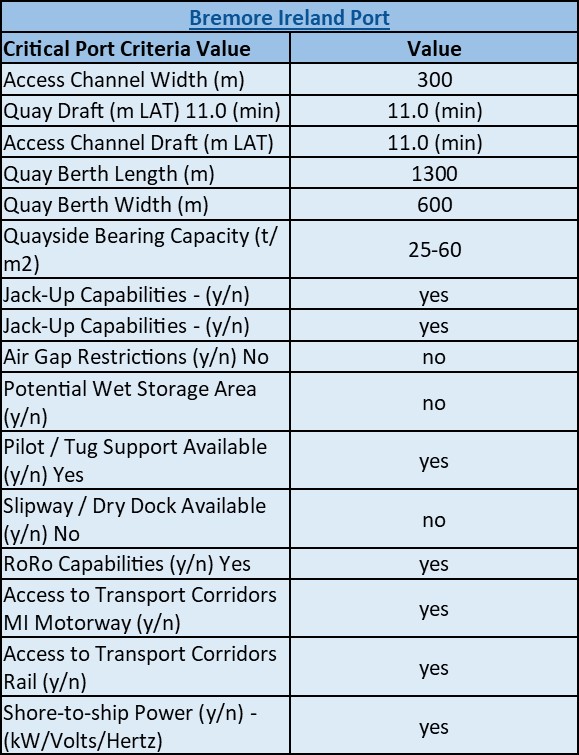 Bremore Ireland Port

| Critical Port Criteria Value | Value |
|---|---|
| Access Channel Width (m) | 300 |
| Quay Draft (m LAT) 11.0 (min) | 11.0 (min) |
| Access Channel Draft (m LAT) | 11.0 (min) |
| Quay Berth Length (m) | 1300 |
| Quay Berth Width (m) | 600 |
| Quayside Bearing Capacity (t/m2) | 25-60 |
| Jack-Up Capabilities - (y/n) | yes |
| Jack-Up Capabilities - (y/n) | yes |
| Air Gap Restrictions (y/n) No | no |
| Potential Wet Storage Area (y/n) | no |
| Pilot / Tug Support Available (y/n) Yes | yes |
| Slipway / Dry Dock Available (y/n) No | no |
| RoRo Capabilities (y/n) Yes | yes |
| Access to Transport Corridors MI Motorway (y/n) | yes |
| Access to Transport Corridors Rail (y/n) | yes |
| Shore-to-ship Power (y/n) - (kW/Volts/Hertz) | yes |